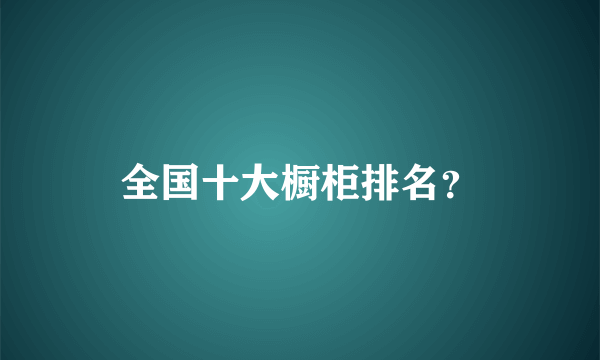 全国十大橱柜排名？